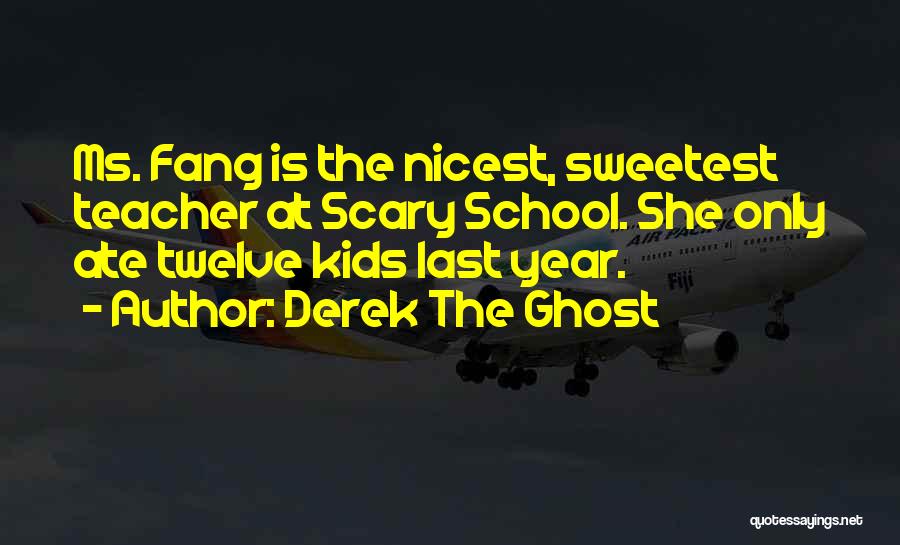 Ms. Fang is the nicest, sweetest teacher at Scary School. She only ate twelve kids last year.

- Author: Derek The Ghost

AIR PACIFIC

Fiji

quotessayings.net